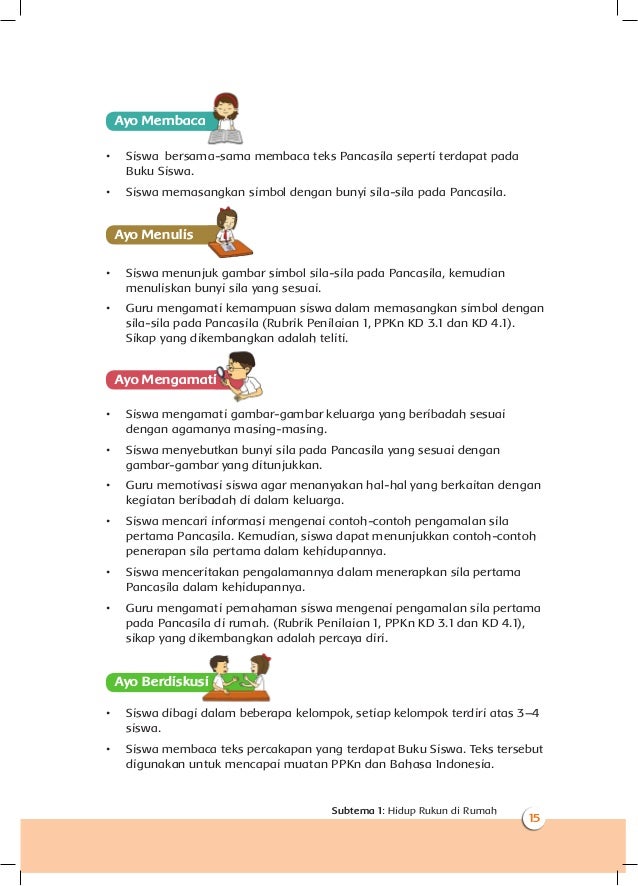 Ayo Membaca

• Siswa bersama-sama membaca teks Pancasila seperti terdapat pada Buku Siswa.
• Siswa memasangkan simbol dengan bunyi sila-sila pada Pancasila.

Ayo Menulis

• Siswa menunjuk gambar simbol sila-sila pada Pancasila, kemudian menuliskan bunyi sila yang sesuai.
• Guru mengamati kemampuan siswa dalam memasangkan simbol dengan sila-sila pada Pancasila (Rubrik Penilaian 1, PPKn KD 3.1 dan KD 4.1). Sikap yang dikembangkan adalah teliti.

Ayo Mengamati

• Siswa mengamati gambar-gambar keluarga yang beribadah sesuai dengan agamanya masing-masing.
• Siswa menyebutkan bunyi sila pada Pancasila yang sesuai dengan gambar-gambar yang ditunjukkan.
• Guru memotivasi siswa agar menanyakan hal-hal yang berkaitan dengan kegiatan beribadah di dalam keluarga.
• Siswa mencari informasi mengenai contoh-contoh pengamalan sila pertama Pancasila. Kemudian, siswa dapat menunjukkan contoh-contoh penerapan sila pertama dalam kehidupannya.
• Siswa menceritakan pengalamannya dalam menerapkan sila pertama Pancasila dalam kehidupannya.
• Guru mengamati pemahaman siswa mengenai pengamalan sila pertama pada Pancasila di rumah. (Rubrik Penilaian 1, PPKn KD 3.1 dan KD 4.1), sikap yang dikembangkan adalah percaya diri.

Ayo Berdiskusi

• Siswa dibagi dalam beberapa kelompok, setiap kelompok terdiri atas 3–4 siswa.
• Siswa membaca teks percakapan yang terdapat Buku Siswa. Teks tersebut digunakan untuk mencapai muatan PPKn dan Bahasa Indonesia.

Subtema 1: Hidup Rukun di Rumah 15